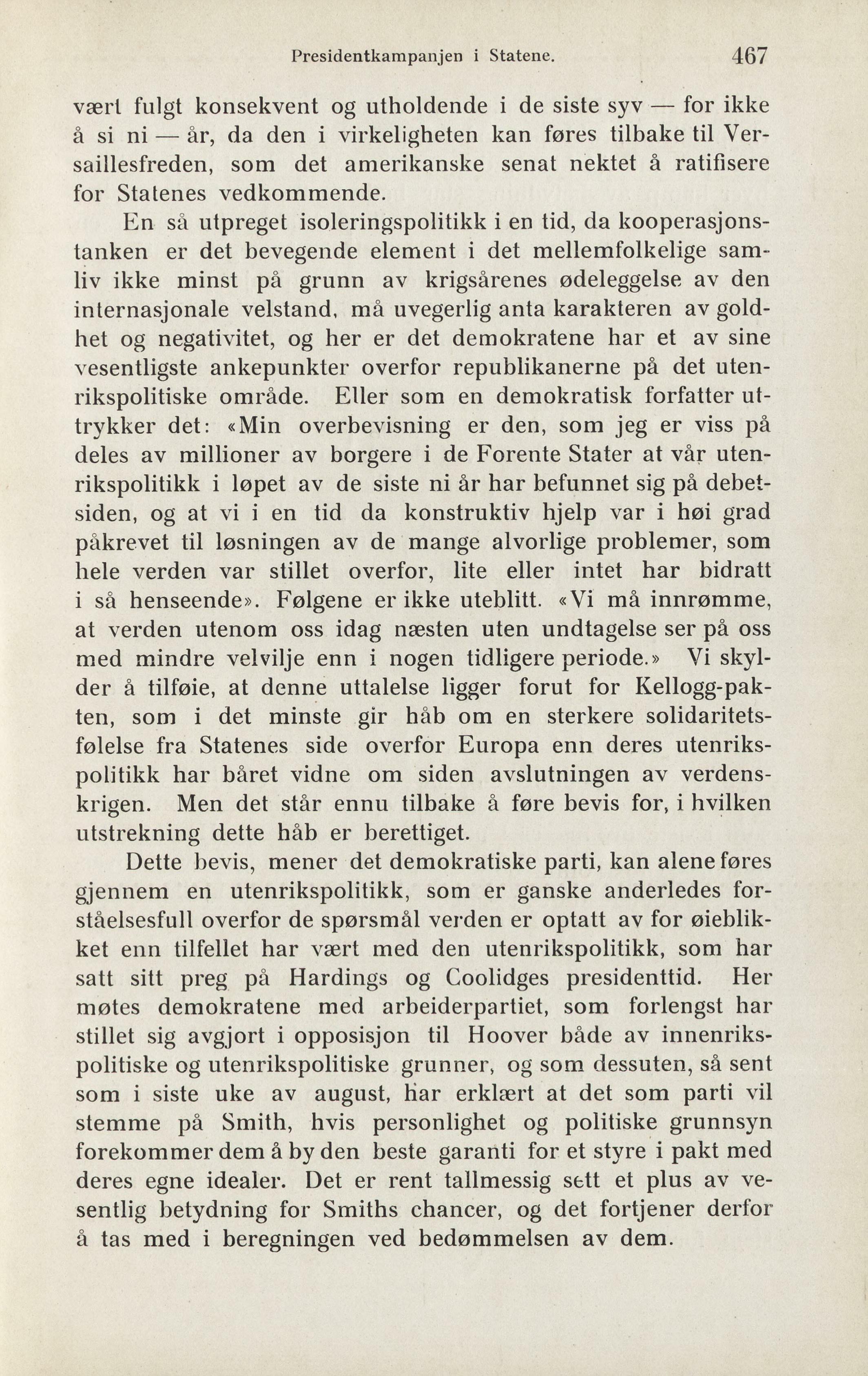 Presidentkampanjen i Statene. 467

vært fulgt konsekvent og utholdende i de siste syv — for ikke å si ni — år, da den i virkeligheten kan føres tilbake til Versaillesfreden, som det amerikanske senat nektet å ratifisere for Statenes vedkommende.

En så utpreget isoleringspolitikk i en tid, da kooperasjonstanken er det bevegende element i det mellemfolkelige samliv ikke minst på grunn av krigsårenes ødeleggelse av den internasjonale velstand, må uvegerlig anta karakteren av goldhet og negativitet, og her er det demokratene har et av sine vesentligste ankepunkter overfor republikanerne på det utenrikspolitiske område. Eller som en demokratisk forfatter uttrykker det: «Min overbevisning er den, som jeg er viss på deles av millioner av borgere i de Forente Stater at vår utenrikspolitikk i løpet av de siste ni år har befunnet sig på debetsiden, og at vi i en tid da konstruktiv hjelp var i høi grad påkrevet til løsningen av de mange alvorlige problemer, som hele verden var stillet overfor, lite eller intet har bidratt i så henseende». Følgene er ikke uteblitt. «Vi må innrømme, at verden utenom oss idag næsten uten undtagelse ser på oss med mindre velvilje enn i nogen tidligere periode.» Vi skylder å tilføie, at denne uttalelse ligger forut for Kellogg-pakten, som i det minste gir håb om en sterkere solidaritetsfølelse fra Statenes side overfor Europa enn deres utenrikspolitikk har båret vidne om siden avslutningen av verdenskrigen. Men det står ennu tilbake å føre bevis for, i hvilken utstrekning dette håb er berettiget.

Dette bevis, mener det demokratiske parti, kan alene føres gjennem en utenrikspolitikk, som er ganske anderledes forståelsesfull overfor de spørsmål verden er optatt av for øieblikket enn tilfellet har vært med den utenrikspolitikk, som har satt sitt preg på Hardings og Coolidges presidenttid. Her møtes demokratene med arbeiderpartiet, som forlengst har stillet sig avgjort i opposisjon til Hoover både av innenrikspolitiske og utenrikspolitiske grunner, og som dessuten, så sent som i siste uke av august, har erklært at det som parti vil stemme på Smith, hvis personlighet og politiske grunnsyn forekommer dem å by den beste garanti for et styre i pakt med deres egne idealer. Det er rent tallmessig sett et plus av vesentlig betydning for Smiths chancer, og det fortjener derfor å tas med i beregningen ved bedømmelsen av dem.